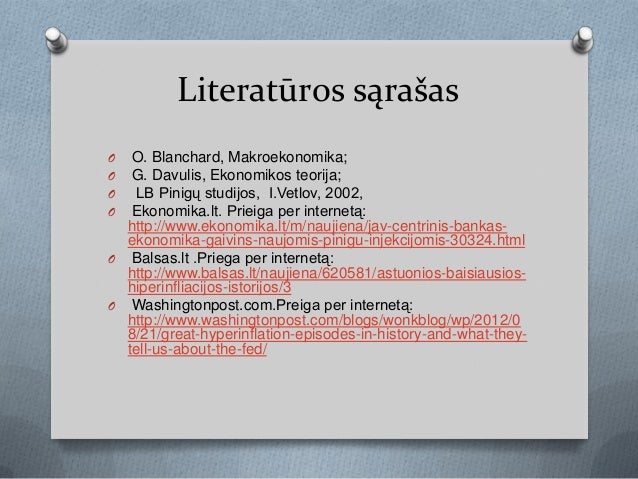 Literatūros sąrašas

O. Blanchard, Makroekonomika;

G. Davulis, Ekonomikos teorija;

LB Pinigų studijos, I.Vetlov, 2002,

Ekonomika.lt. Prieiga per internetą: http://www.ekonomika.lt/m/naujiena/jav-centrinis-bankas-ekonomika-gaivins-naujomis-pinigu-injekcijomis-30324.html

Balsas.lt .Priega per internetą: http://www.balsas.lt/naujiena/620581/astuonios-baisiausios-hiperinfliacijos-istorijos/3

Washingtonpost.com.Preiga per internetą: http://www.washingtonpost.com/blogs/wonkblog/wp/2012/08/21/great-hyperinflation-episodes-in-history-and-what-they-tell-us-about-the-fed/